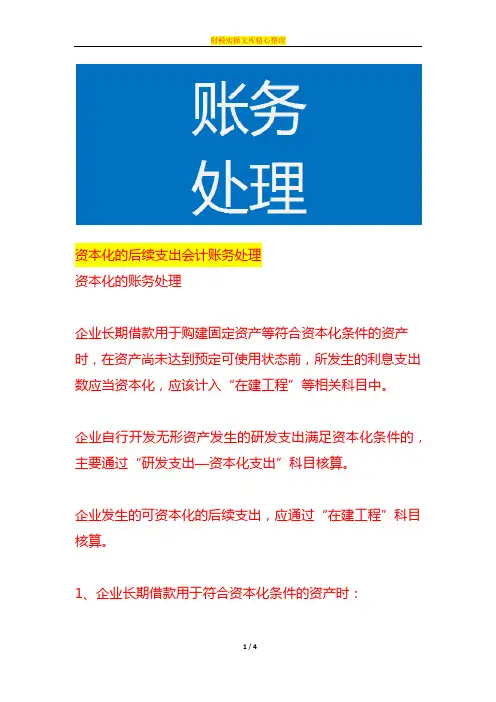 财税实操文库精心整理

账务
处理

资本化的后续支出会计账务处理
资本化的账务处理

企业长期借款用于购建固定资产等符合资本化条件的资产时，在资产尚未达到预定可使用状态前，所发生的利息支出数应当资本化，应该计入“在建工程”等相关科目中。

企业自行开发无形资产发生的研发支出满足资本化条件的，主要通过“研发支出—资本化支出”科目核算。

企业发生的可资本化的后续支出，应通过“在建工程”科目核算。

1、企业长期借款用于符合资本化条件的资产时：

1 / 4